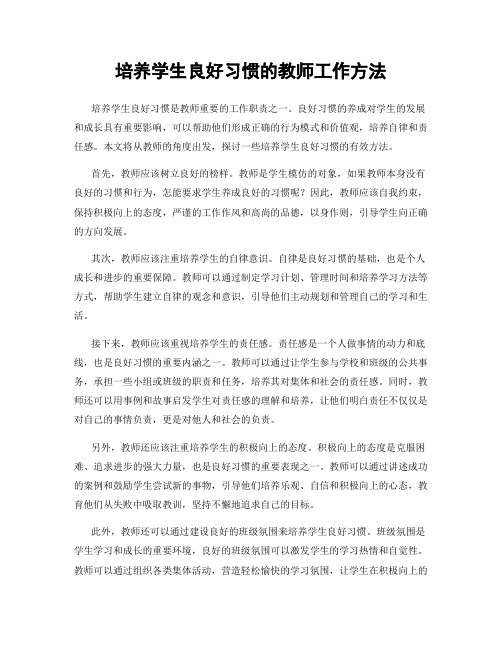 培养学生良好习惯的教师工作方法

培养学生良好习惯是教师重要的工作职责之一。良好习惯的养成对学生的发展和成长具有重要影响，可以帮助他们形成正确的行为模式和价值观，培养自律和责任感。本文将从教师的角度出发，探讨一些培养学生良好习惯的有效方法。

首先，教师应该树立良好的榜样。教师是学生模仿的对象，如果教师本身没有良好的习惯和行为，怎能要求学生养成良好的习惯呢？因此，教师应该自我约束，保持积极向上的态度，严谨的工作作风和高尚的品德，以身作则，引导学生向正确的方向发展。

其次，教师应该注重培养学生的自律意识。自律是良好习惯的基础，也是个人成长和进步的重要保障。教师可以通过制定学习计划、管理时间和培养学习方法等方式，帮助学生建立自律的观念和意识，引导他们主动规划和管理自己的学习和生活。

接下来，教师应该重视培养学生的责任感。责任感是一个人做事情的动力和底线，也是良好习惯的重要内涵之一。教师可以通过让学生参与学校和班级的公共事务，承担一些小组或班级的职责和任务，培养其对集体和社会的责任感。同时，教师还可以用事例和故事启发学生对责任感的理解和培养，让他们明白责任不仅仅是对自己的事情负责，更是对他人和社会的负责。

另外，教师还应该注重培养学生的积极向上的态度。积极向上的态度是克服困难、追求进步的强大力量，也是良好习惯的重要表现之一。教师可以通过讲述成功的案例和鼓励学生尝试新的事物，引导他们培养乐观、自信和积极向上的心态，教育他们从失败中吸取教训，坚持不懈地追求自己的目标。

此外，教师还可以通过建设良好的班级氛围来培养学生良好习惯。班级氛围是学生学习和成长的重要环境，良好的班级氛围可以激发学生的学习热情和自觉性。教师可以通过组织各类集体活动，营造轻松愉快的学习氛围，让学生在积极向上的